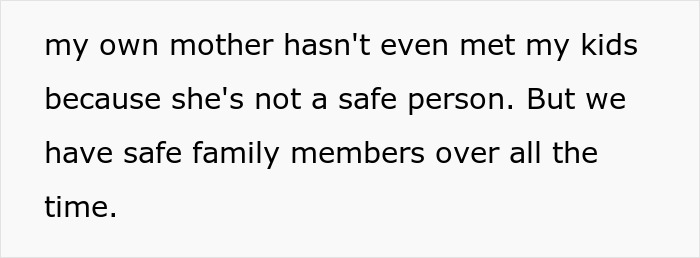 my own mother hasn't even met my kids because she's not a safe person. But we have safe family members over all the time.